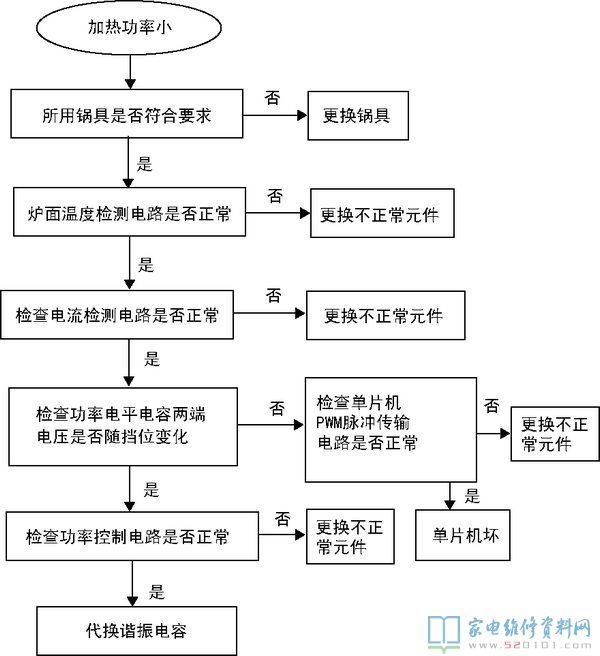 加热功率小

所用锅具是否符合要求

否

更换锅具

是

炉面温度检测电路是否正常

否

更换不正常元件

是

检查电流检测电路是否正常

否

更换不正常元件

是

检查功率电平电容两端电压是否随挡位变化

否

检查单片机PWM脉冲传输电路是否正常

否

更换不正常元件

是

单片机坏

是

检查功率控制电路是否正常

否

更换不正常元件

是

代换谐振电容

家电维修资料网
www.520101.com